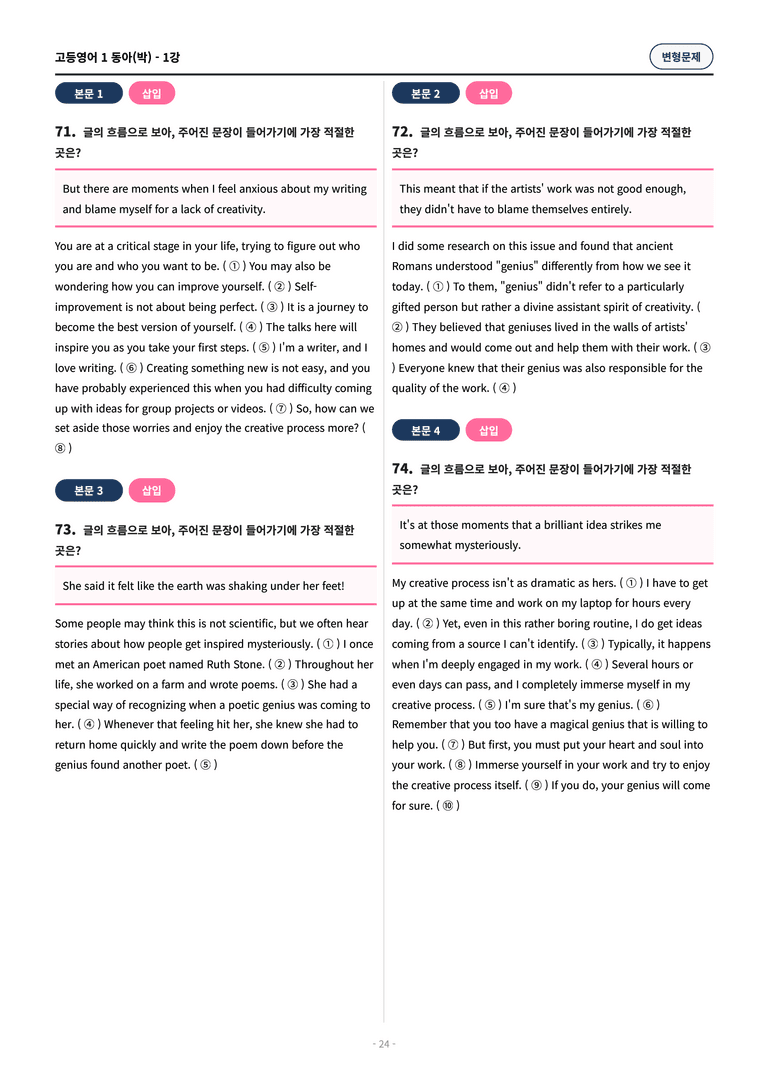 고등영어 1 동아(박) - 1강

변형문제

본문 1 삽입

71. 글의 흐름으로 보아, 주어진 문장이 들어가기에 가장 적절한 곳은?

But there are moments when I feel anxious about my writing and blame myself for a lack of creativity.

You are at a critical stage in your life, trying to figure out who you are and who you want to be. ( ① ) You may also be wondering how you can improve yourself. ( ② ) Self-improvement is not about being perfect. ( ③ ) It is a journey to become the best version of yourself. ( ④ ) The talks here will inspire you as you take your first steps. ( ⑤ ) I'm a writer, and I love writing. ( ⑥ ) Creating something new is not easy, and you have probably experienced this when you had difficulty coming up with ideas for group projects or videos. ( ⑦ ) So, how can we set aside those worries and enjoy the creative process more? ( ⑧ )

본문 3 삽입

73. 글의 흐름으로 보아, 주어진 문장이 들어가기에 가장 적절한 곳은?

She said it felt like the earth was shaking under her feet!

Some people may think this is not scientific, but we often hear stories about how people get inspired mysteriously. ( ① ) I once met an American poet named Ruth Stone. ( ② ) Throughout her life, she worked on a farm and wrote poems. ( ③ ) She had a special way of recognizing when a poetic genius was coming to her. ( ④ ) Whenever that feeling hit her, she knew she had to return home quickly and write the poem down before the genius found another poet. ( ⑤ )

본문 2 삽입

72. 글의 흐름으로 보아, 주어진 문장이 들어가기에 가장 적절한 곳은?

This meant that if the artists' work was not good enough, they didn't have to blame themselves entirely.

I did some research on this issue and found that ancient Romans understood "genius" differently from how we see it today. ( ① ) To them, "genius" didn't refer to a particularly gifted person but rather a divine assistant spirit of creativity. ( ② ) They believed that geniuses lived in the walls of artists' homes and would come out and help them with their work. ( ③ ) Everyone knew that their genius was also responsible for the quality of the work. ( ④ )

본문 4 삽입

74. 글의 흐름으로 보아, 주어진 문장이 들어가기에 가장 적절한 곳은?

It's at those moments that a brilliant idea strikes me somewhat mysteriously.

My creative process isn't as dramatic as hers. ( ① ) I have to get up at the same time and work on my laptop for hours every day. ( ② ) Yet, even in this rather boring routine, I do get ideas coming from a source I can't identify. ( ③ ) Typically, it happens when I'm deeply engaged in my work. ( ④ ) Several hours or even days can pass, and I completely immerse myself in my creative process. ( ⑤ ) I'm sure that's my genius. ( ⑥ ) Remember that you too have a magical genius that is willing to help you. ( ⑦ ) But first, you must put your heart and soul into your work. ( ⑧ ) Immerse yourself in your work and try to enjoy the creative process itself. ( ⑨ ) If you do, your genius will come for sure. ( ⑩ )

- 24 -